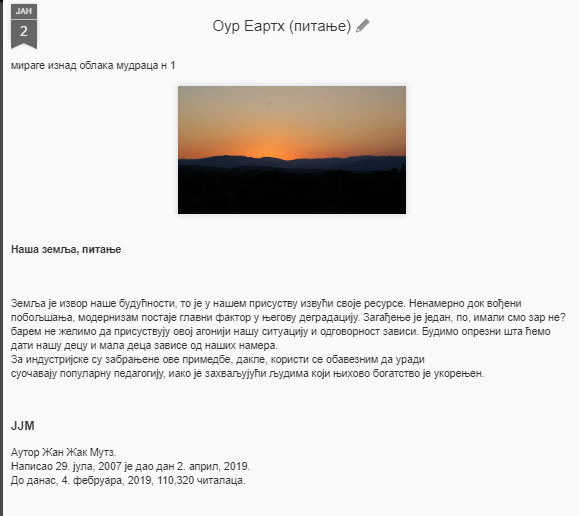 ЈАН
2

Оур Еартх (питање)

мираге изнад облака мудраца н 1

**Наша земља, питање**

Земља је извор наше будућности, то је у нашем присуству извући своје ресурсе. Ненамерно док вођени побољшања, модернизам постаје главни фактор у његову деградацију. Загађење је један, по, имали смо зар не? барем не желимо да присуствују овој агонији нашу ситуацију и одговорност зависи. Будимо опрезни шта ћемо дати нашу децу и мала деца зависе од наших намера.
За индустријске су забрањене ове примедбе, дакле, користи се обавезним да уради суочавају популарну педагогију, иако је захваљујући људима који њихово богатство је укорењен.

**JJM**

Аутор Жан Жак Мутз.
Написао 29. јула, 2007 је дао дан 2. април, 2019.
До данас, 4. фебруара, 2019, 110,320 читалаца.